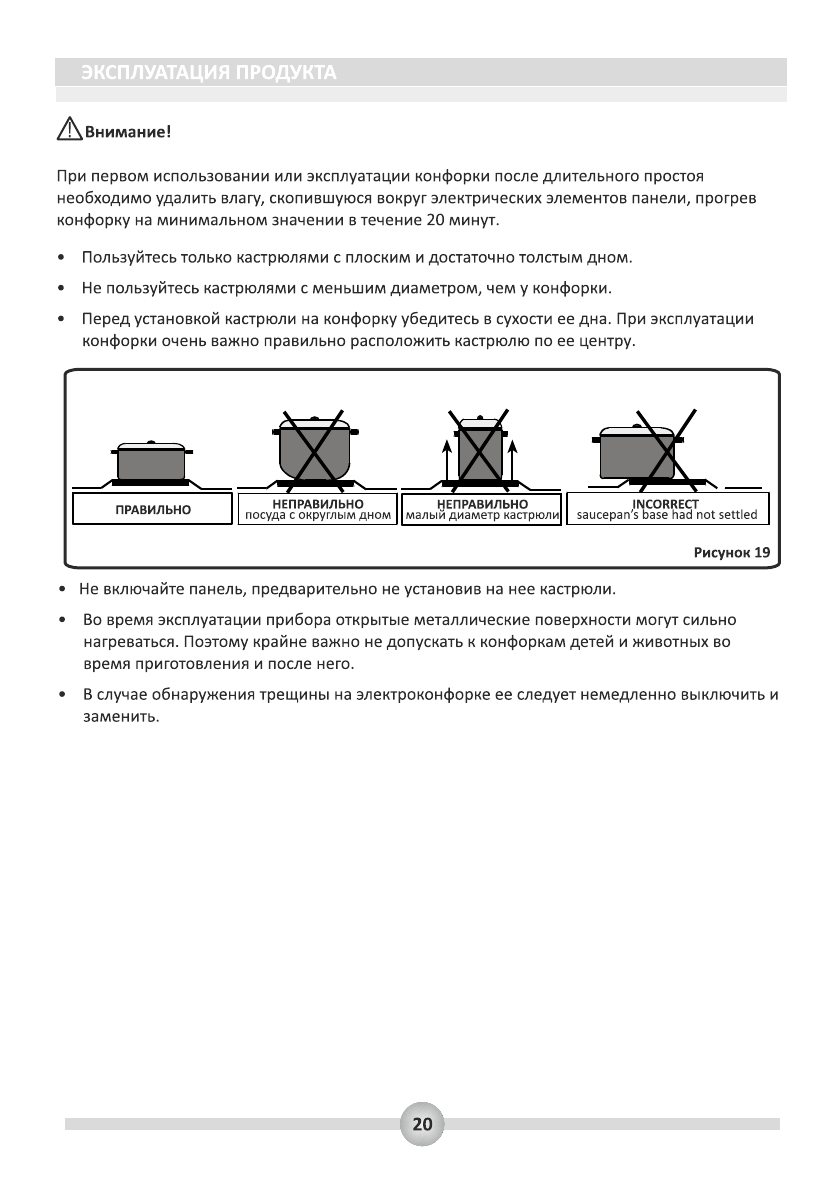 ЭКСПЛУАТАЦИЯ ПРОДУКТА

Внимание!

При первом использовании или эксплуатации конфорки после длительного простоя необходимо удалить влагу, скопившуюся вокруг электрических элементов панели, прогрев конфорку на минимальном значении в течение 20 минут.

• Пользуйтесь только кастрюлями с плоским и достаточно толстым дном.

• Не пользуйтесь кастрюлями с меньшим диаметром, чем у конфорки.

• Перед установкой кастрюли на конфорку убедитесь в сухости ее дна. При эксплуатации конфорки очень важно правильно расположить кастрюлю по ее центру.

ПРАВИЛЬНО

НЕПРАВИЛЬНО
посуда с округлым дном

НЕПРАВИЛЬНО
малый диаметр кастрюли

INCORRECT
saucepan's base had not settled

Рисунок 19

• Не включайте панель, предварительно не установив на нее кастрюли.

• Во время эксплуатации прибора открытые металлические поверхности могут сильно нагреваться. Поэтому крайне важно не допускать к конфоркам детей и животных во время приготовления и после него.

• В случае обнаружения трещины на электроконфорке ее следует немедленно выключить и заменить.

20